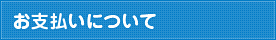 お支払いについて